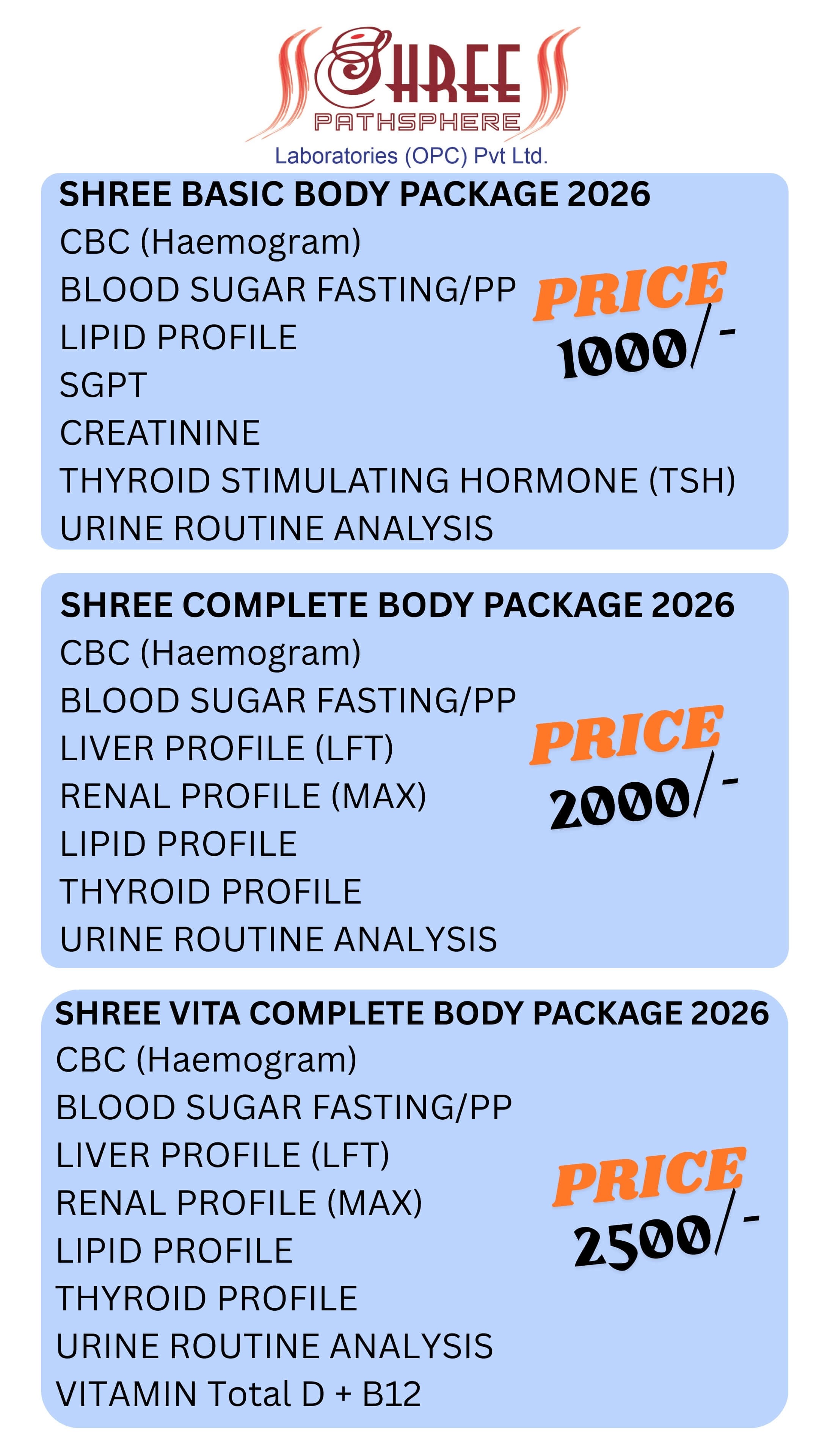 SHREE
PATHSPHERE
Laboratories (OPC) Pvt Ltd.

SHREE BASIC BODY PACKAGE 2026
CBC (Haemogram)
BLOOD SUGAR FASTING/PP
LIPID PROFILE
SGPT
CREATININE
THYROID STIMULATING HORMONE (TSH)
URINE ROUTINE ANALYSIS

PRICE
1000/-

SHREE COMPLETE BODY PACKAGE 2026
CBC (Haemogram)
BLOOD SUGAR FASTING/PP
LIVER PROFILE (LFT)
RENAL PROFILE (MAX)
LIPID PROFILE
THYROID PROFILE
URINE ROUTINE ANALYSIS

PRICE
2000/-

SHREE VITA COMPLETE BODY PACKAGE 2026
CBC (Haemogram)
BLOOD SUGAR FASTING/PP
LIVER PROFILE (LFT)
RENAL PROFILE (MAX)
LIPID PROFILE
THYROID PROFILE
URINE ROUTINE ANALYSIS
VITAMIN Total D + B12

PRICE
2500/-